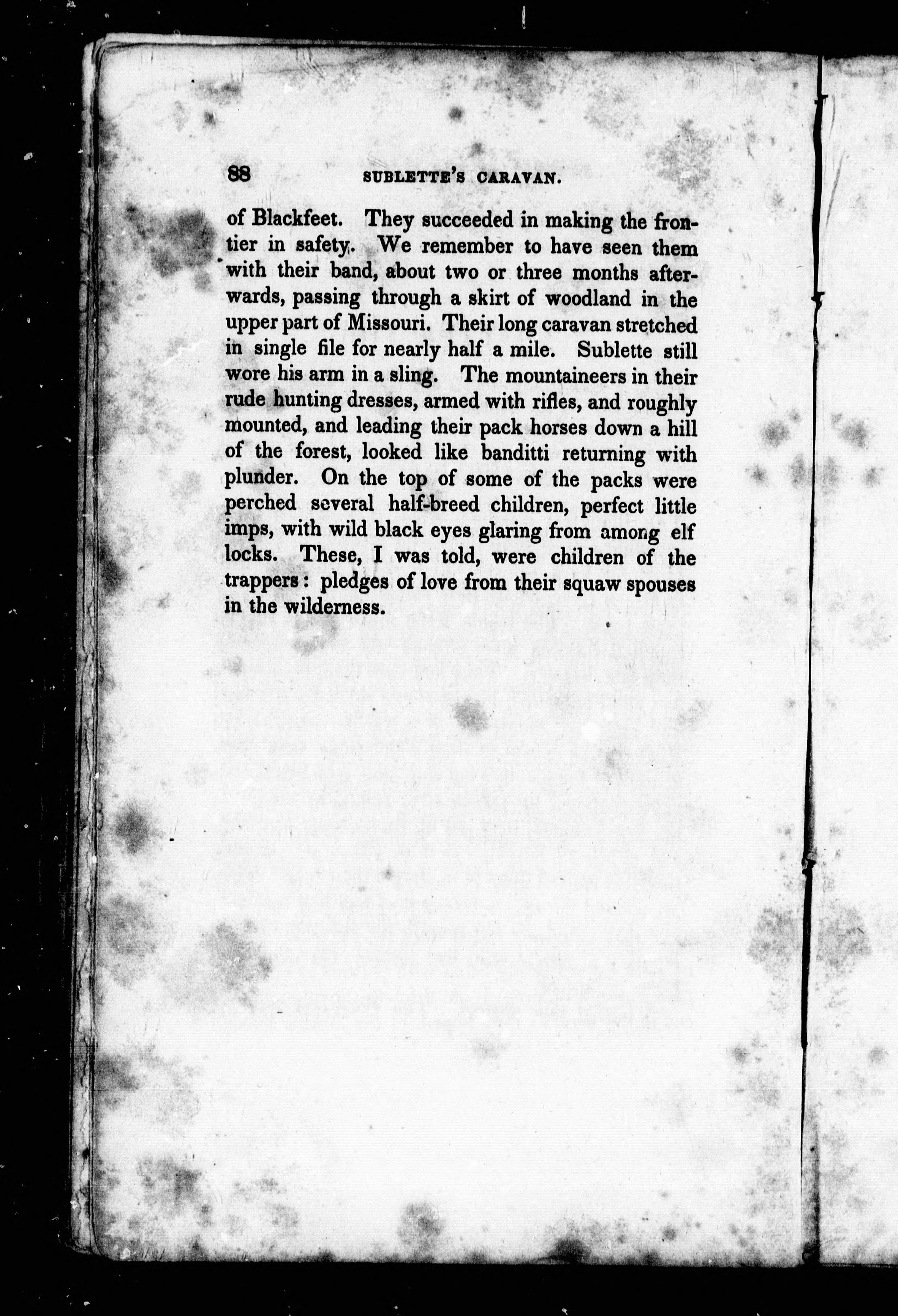 88 SUBLETTE'S CARAVAN.

of Blackfeet. They succeeded in making the frontier in safety. We remember to have seen them with their band, about two or three months afterwards, passing through a skirt of woodland in the upper part of Missouri. Their long caravan stretched in single file for nearly half a mile. Sublette still wore his arm in a sling. The mountaineers in their rude hunting dresses, armed with rifles, and roughly mounted, and leading their pack horses down a hill of the forest, looked like banditti returning with plunder. On the top of some of the packs were perched several half-breed children, perfect little imps, with wild black eyes glaring from among elf locks. These, I was told, were children of the trappers: pledges of love from their squaw spouses in the wilderness.